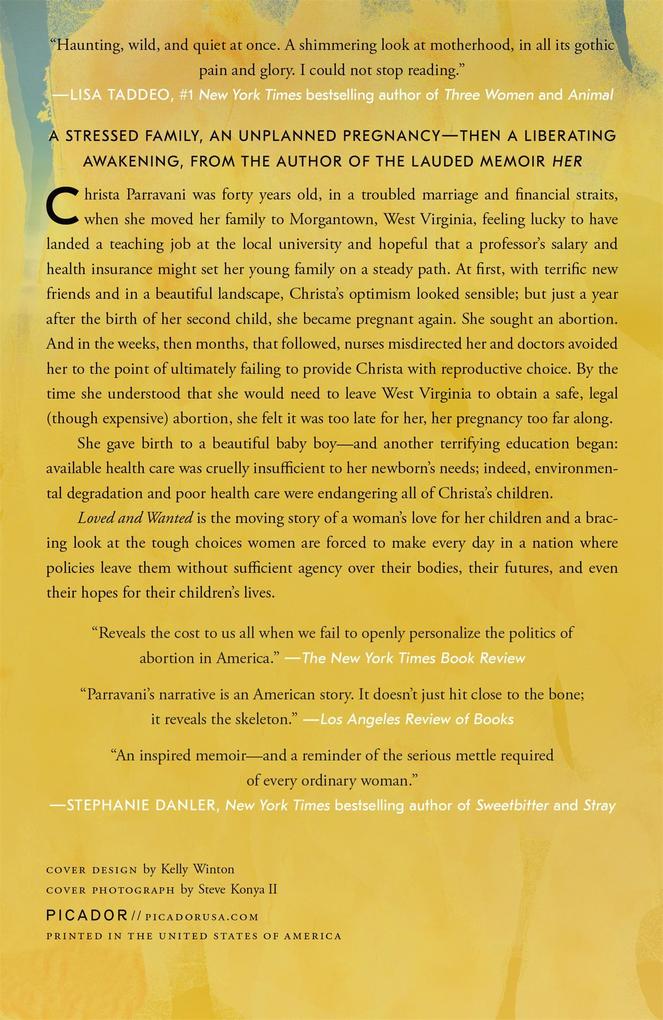 "Haunting, wild, and quiet at once. A shimmering look at motherhood, in all its gothic pain and glory. I could not stop reading."
—LISA TADDEO, #1 New York Times bestselling author of Three Women and Animal

A STRESSED FAMILY, AN UNPLANNED PREGNANCY—THEN A LIBERATING AWAKENING, FROM THE AUTHOR OF THE LAUDED MEMOIR HER

Christa Parravani was forty years old, in a troubled marriage and financial straits, when she moved her family to Morgantown, West Virginia, feeling lucky to have landed a teaching job at the local university and hopeful that a professor's salary and health insurance might set her young family on a steady path. At first, with terrific new friends and in a beautiful landscape, Christa's optimism looked sensible; but just a year after the birth of her second child, she became pregnant again. She sought an abortion. And in the weeks, then months, that followed, nurses misdirected her and doctors avoided her to the point of ultimately failing to provide Christa with reproductive choice. By the time she understood that she would need to leave West Virginia to obtain a safe, legal (though expensive) abortion, she felt it was too late for her, her pregnancy too far along.

She gave birth to a beautiful baby boy—and another terrifying education began: available health care was cruelly insufficient to her newborn's needs; indeed, environmental degradation and poor health care were endangering all of Christa's children.

Loved and Wanted is the moving story of a woman's love for her children and a bracing look at the tough choices women are forced to make every day in a nation where policies leave them without sufficient agency over their bodies, their futures, and even their hopes for their children's lives.

"Reveals the cost to us all when we fail to openly personalize the politics of abortion in America." —The New York Times Book Review

"Parravani's narrative is an American story. It doesn't just hit close to the bone; it reveals the skeleton." —Los Angeles Review of Books

"An inspired memoir—and a reminder of the serious mettle required of every ordinary woman."
—STEPHANIE DANLER, New York Times bestselling author of Sweetbitter and Stray

COVER DESIGN by Kelly Winton
COVER PHOTOGRAPH by Steve Konya II

PICADOR // PICADORUSA.COM
PRINTED IN THE UNITED STATES OF AMERICA